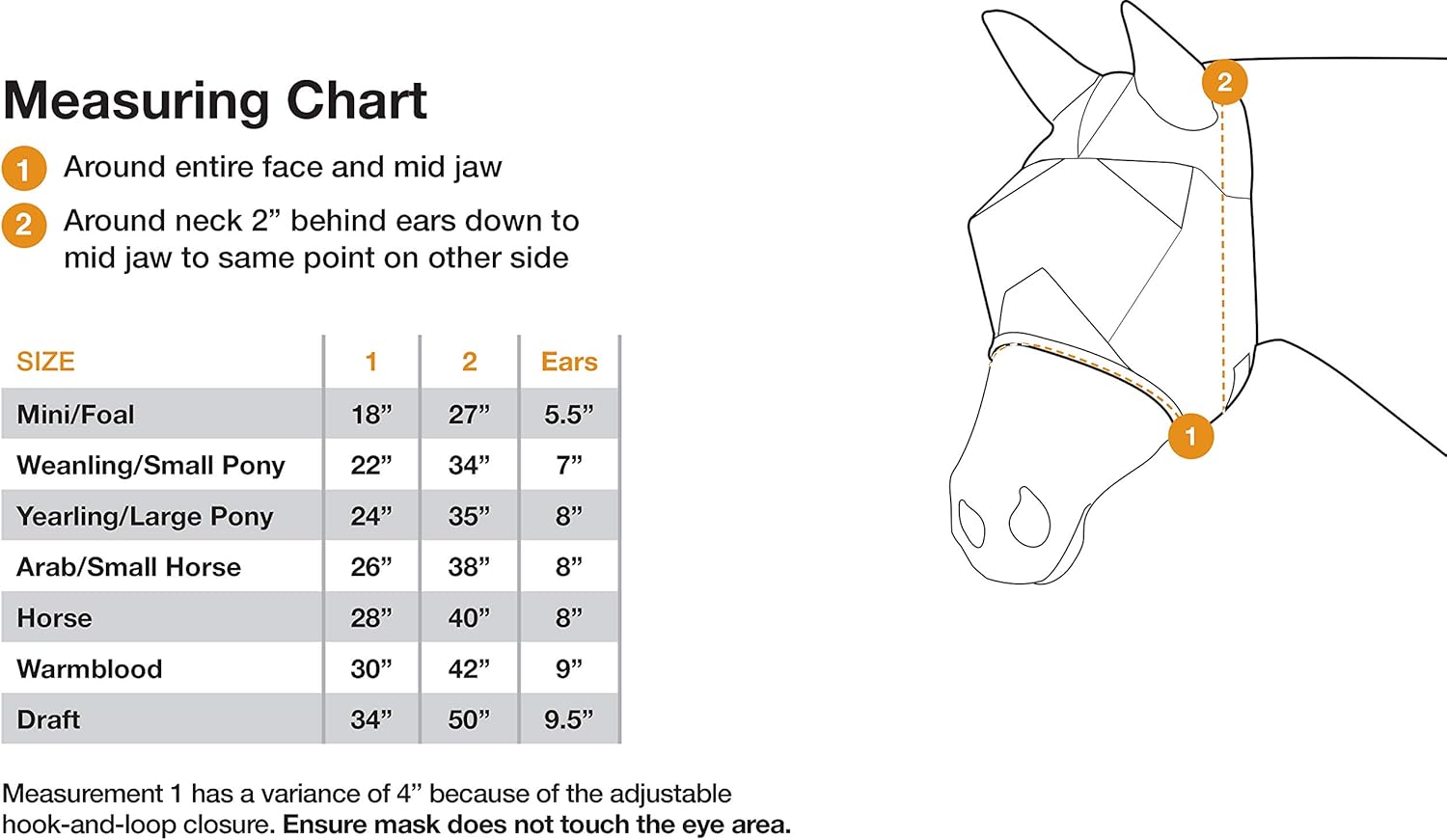 Measuring Chart

1 Around entire face and mid jaw

2 Around neck 2” behind ears down to mid jaw to same point on other side

| SIZE | 1 | 2 | Ears |
|---|---|---|---|
| Mini/Foal | 18” | 27” | 5.5” |
| Weanling/Small Pony | 22” | 34” | 7” |
| Yearling/Large Pony | 24” | 35” | 8” |
| Arab/Small Horse | 26” | 38” | 8” |
| Horse | 28” | 40” | 8” |
| Warmblood | 30” | 42” | 9” |
| Draft | 34” | 50” | 9.5” |

Measurement 1 has a variance of 4” because of the adjustable hook-and-loop closure. Ensure mask does not touch the eye area.

2

1